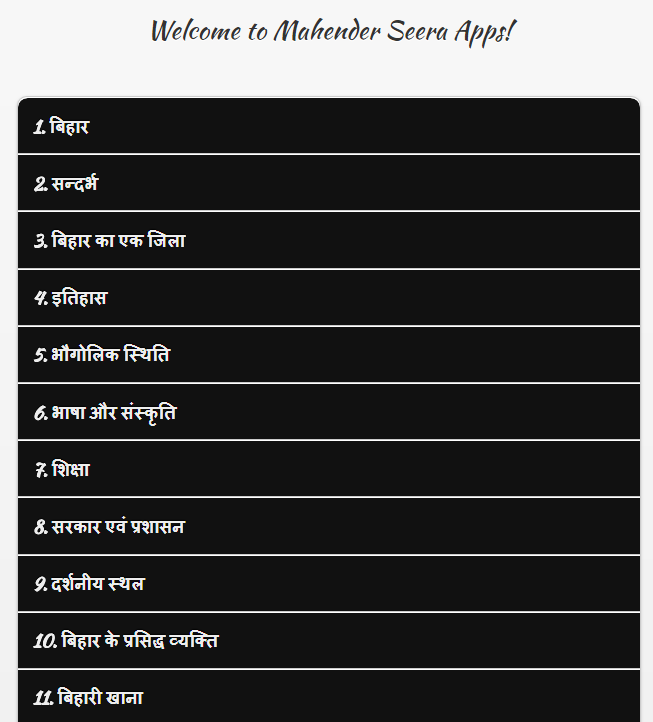 Welcome to Mahender Seera Apps!

1. बिहार

2. सन्दर्भ

3. बिहार का एक जिला

4. इतिहास

5. भौगोलिक स्थिति

6. भाषा और संस्कृति

7. शिक्षा

8. सरकार एवं प्रशासन

9. दर्शनीय स्थल

10. बिहार के प्रसिद्ध व्यक्ति

11. बिहारी खाना